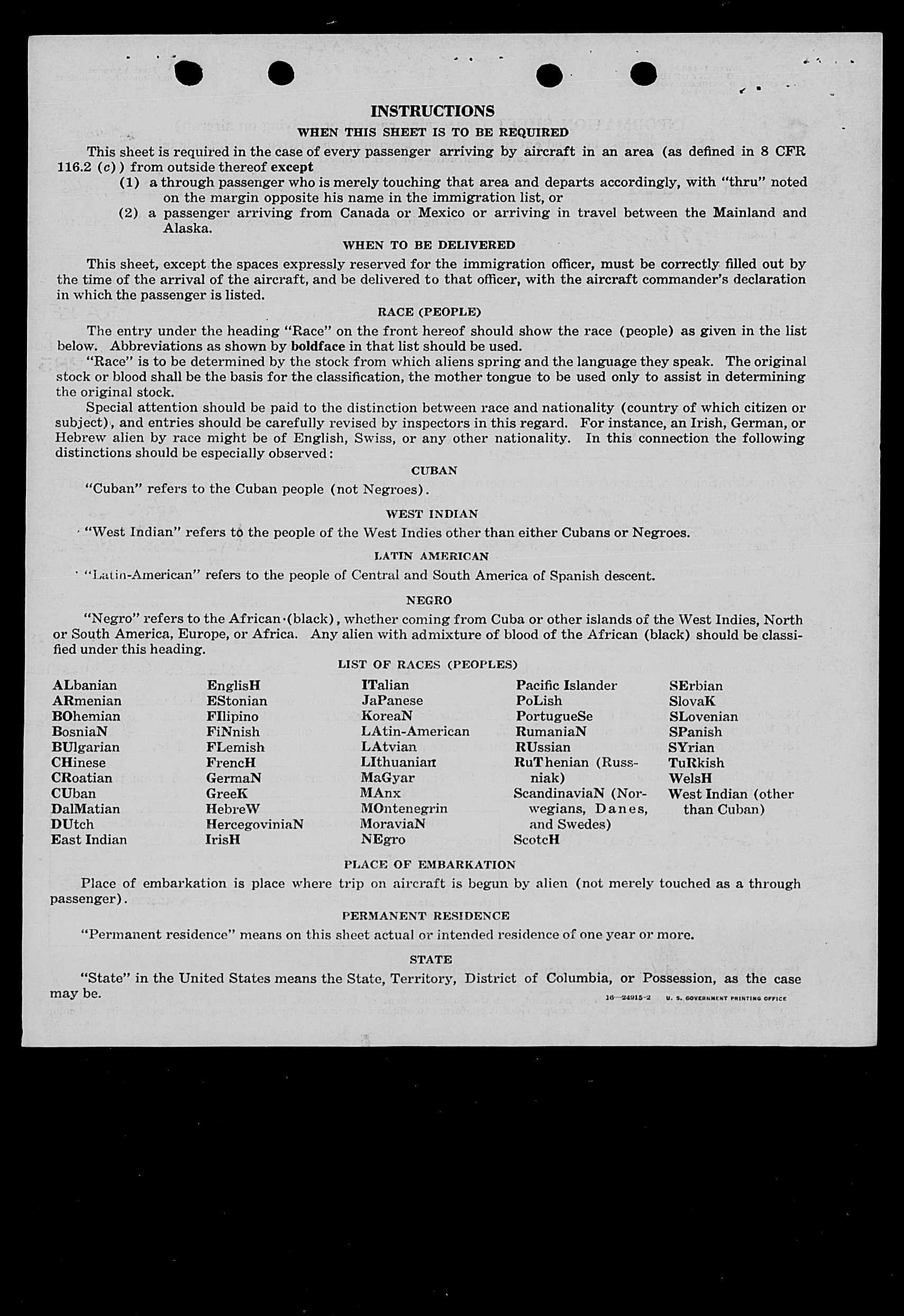 INSTRUCTIONS

WHEN THIS SHEET IS TO BE REQUIRED

This sheet is required in the case of every passenger arriving by aircraft in an area (as defined in 8 CFR 116.2 (c)) from outside thereof except

(1) a through passenger who is merely touching that area and departs accordingly, with "thru" noted on the margin opposite his name in the immigration list, or

(2) a passenger arriving from Canada or Mexico or arriving in travel between the Mainland and Alaska.

WHEN TO BE DELIVERED

This sheet, except the spaces expressly reserved for the immigration officer, must be correctly filled out by the time of the arrival of the aircraft, and be delivered to that officer, with the aircraft commander's declaration in which the passenger is listed.

RACE (PEOPLE)

The entry under the heading "Race" on the front hereof should show the race (people) as given in the list below. Abbreviations as shown by boldface in that list should be used.

"Race" is to be determined by the stock from which aliens spring and the language they speak. The original stock or blood shall be the basis for the classification, the mother tongue to be used only to assist in determining the original stock.

Special attention should be paid to the distinction between race and nationality (country of which citizen or subject), and entries should be carefully revised by inspectors in this regard. For instance, an Irish, German, or Hebrew alien by race might be of English, Swiss, or any other nationality. In this connection the following distinctions should be especially observed:

CUBAN

"Cuban" refers to the Cuban people (not Negroes).

WEST INDIAN

"West Indian" refers to the people of the West Indies other than either Cubans or Negroes.

LATIN AMERICAN

"Latin-American" refers to the people of Central and South America of Spanish descent.

NEGRO

"Negro" refers to the African (black), whether coming from Cuba or other islands of the West Indies, North or South America, Europe, or Africa. Any alien with admixture of blood of the African (black) should be classified under this heading.

LIST OF RACES (PEOPLES)

ALbanian
ARmenian
BOhemian
BosniaN
BUlgarian
CHinese
CRoatian
CUban
DalMatian
DUtch
East Indian

EnglisH
EStonian
FIlipino
FiNnish
FLemish
FrencH
GermaN
GreeK
HebreW
HercegoviniaN
IrisH

ITalian
JaPanese
KoreaN
LAtin-American
LAtvian
LIthuanian
MaGyar
MAnx
MOntenegrin
MoraviaN
NEgro

Pacific Islander
PoLish
PortugueSe
RumaniaN
RUssian
RuThenian (Russniak)
ScandinaviaN (Norwegians, Danes, and Swedes)
ScotcH

SErbian
SlovaK
SLovenian
SPanish
SYrian
TuRkish
WelsH
West Indian (other than Cuban)

PLACE OF EMBARKATION

Place of embarkation is place where trip on aircraft is begun by alien (not merely touched as a through passenger).

PERMANENT RESIDENCE

"Permanent residence" means on this sheet actual or intended residence of one year or more.

STATE

"State" in the United States means the State, Territory, District of Columbia, or Possession, as the case may be.

16—24915-2 U. S. GOVERNMENT PRINTING OFFICE